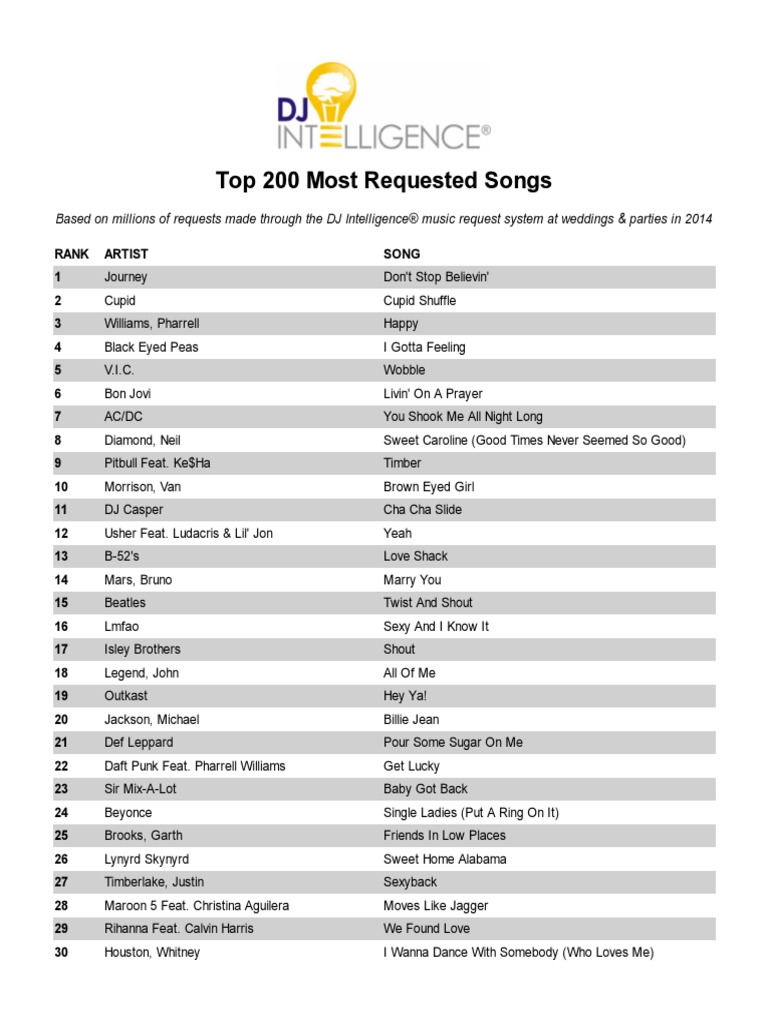 DJ INTELLIGENCE®

Top 200 Most Requested Songs

Based on millions of requests made through the DJ Intelligence® music request system at weddings & parties in 2014

| RANK | ARTIST | SONG |
|---|---|---|
| 1 | Journey | Don't Stop Believin' |
| 2 | Cupid | Cupid Shuffle |
| 3 | Williams, Pharrell | Happy |
| 4 | Black Eyed Peas | I Gotta Feeling |
| 5 | V.I.C. | Wobble |
| 6 | Bon Jovi | Livin' On A Prayer |
| 7 | AC/DC | You Shook Me All Night Long |
| 8 | Diamond, Neil | Sweet Caroline (Good Times Never Seemed So Good) |
| 9 | Pitbull Feat. Ke$Ha | Timber |
| 10 | Morrison, Van | Brown Eyed Girl |
| 11 | DJ Casper | Cha Cha Slide |
| 12 | Usher Feat. Ludacris & Lil' Jon | Yeah |
| 13 | B-52's | Love Shack |
| 14 | Mars, Bruno | Marry You |
| 15 | Beatles | Twist And Shout |
| 16 | Lmfao | Sexy And I Know It |
| 17 | Isley Brothers | Shout |
| 18 | Legend, John | All Of Me |
| 19 | Outkast | Hey Ya! |
| 20 | Jackson, Michael | Billie Jean |
| 21 | Def Leppard | Pour Some Sugar On Me |
| 22 | Daft Punk Feat. Pharrell Williams | Get Lucky |
| 23 | Sir Mix-A-Lot | Baby Got Back |
| 24 | Beyonce | Single Ladies (Put A Ring On It) |
| 25 | Brooks, Garth | Friends In Low Places |
| 26 | Lynyrd Skynyrd | Sweet Home Alabama |
| 27 | Timberlake, Justin | Sexyback |
| 28 | Maroon 5 Feat. Christina Aguilera | Moves Like Jagger |
| 29 | Rihanna Feat. Calvin Harris | We Found Love |
| 30 | Houston, Whitney | I Wanna Dance With Somebody (Who Loves Me) |